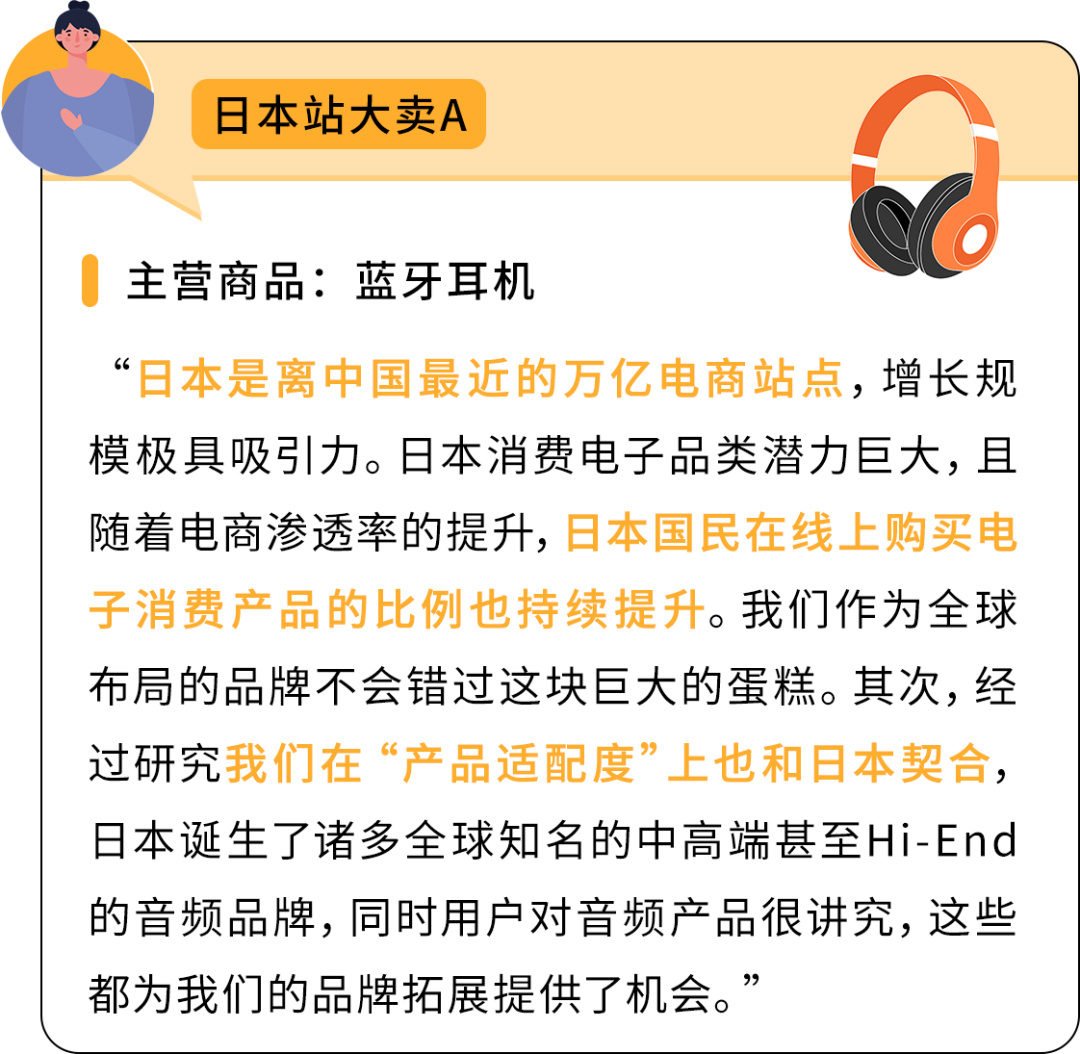 日本站大卖A

主营商品：蓝牙耳机

“日本是离中国最近的万亿电商站点，增长规模极具吸引力。日本消费电子品类潜力巨大，且随着电商渗透率的提升，日本国民在线上购买电子消费产品的比例也持续提升。我们作为全球布局的品牌不会错过这块巨大的蛋糕。其次，经过研究我们在“产品适配度”上也和日本契合，日本诞生了诸多全球知名的中高端甚至Hi-End的音频品牌，同时用户对音频产品很讲究，这些都为我们的品牌拓展提供了机会。”